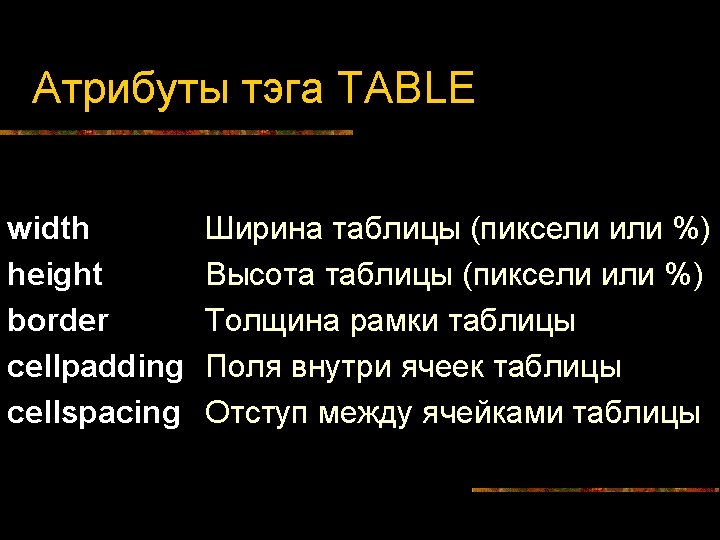 Атрибуты тэга TABLE

width Ширина таблицы (пиксели или %)
height Высота таблицы (пиксели или %)
border Толщина рамки таблицы
cellpadding Поля внутри ячеек таблицы
cellspacing Отступ между ячейками таблицы